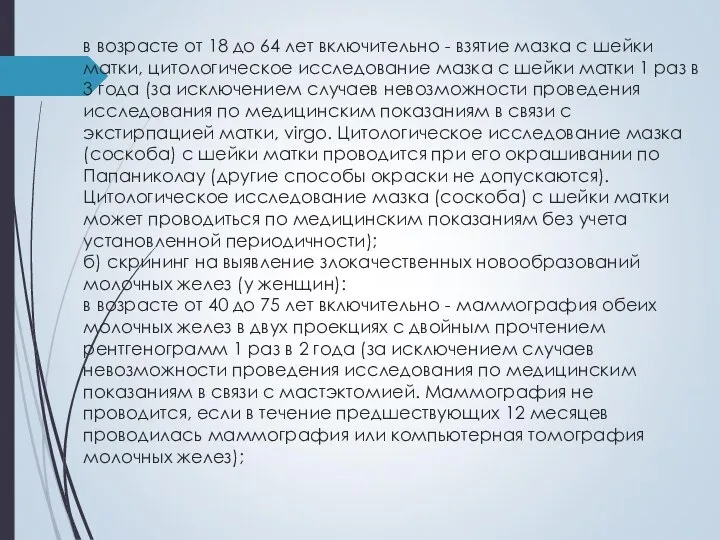 в возрасте от 18 до 64 лет включительно - взятие мазка с шейки матки, цитологическое исследование мазка с шейки матки 1 раз в 3 года (за исключением случаев невозможности проведения исследования по медицинским показаниям в связи с экстирпацией матки, virgo. Цитологическое исследование мазка (соскоба) с шейки матки проводится при его окрашивании по Папаниколау (другие способы окраски не допускаются). Цитологическое исследование мазка (соскоба) с шейки матки может проводиться по медицинским показаниям без учета установленной периодичности);
б) скрининг на выявление злокачественных новообразований молочных желез (у женщин):
в возрасте от 40 до 75 лет включительно - маммография обеих молочных желез в двух проекциях с двойным прочтением рентгенограмм 1 раз в 2 года (за исключением случаев невозможности проведения исследования по медицинским показаниям в связи с мастэктомией. Маммография не проводится, если в течение предшествующих 12 месяцев проводилась маммография или компьютерная томография молочных желез);